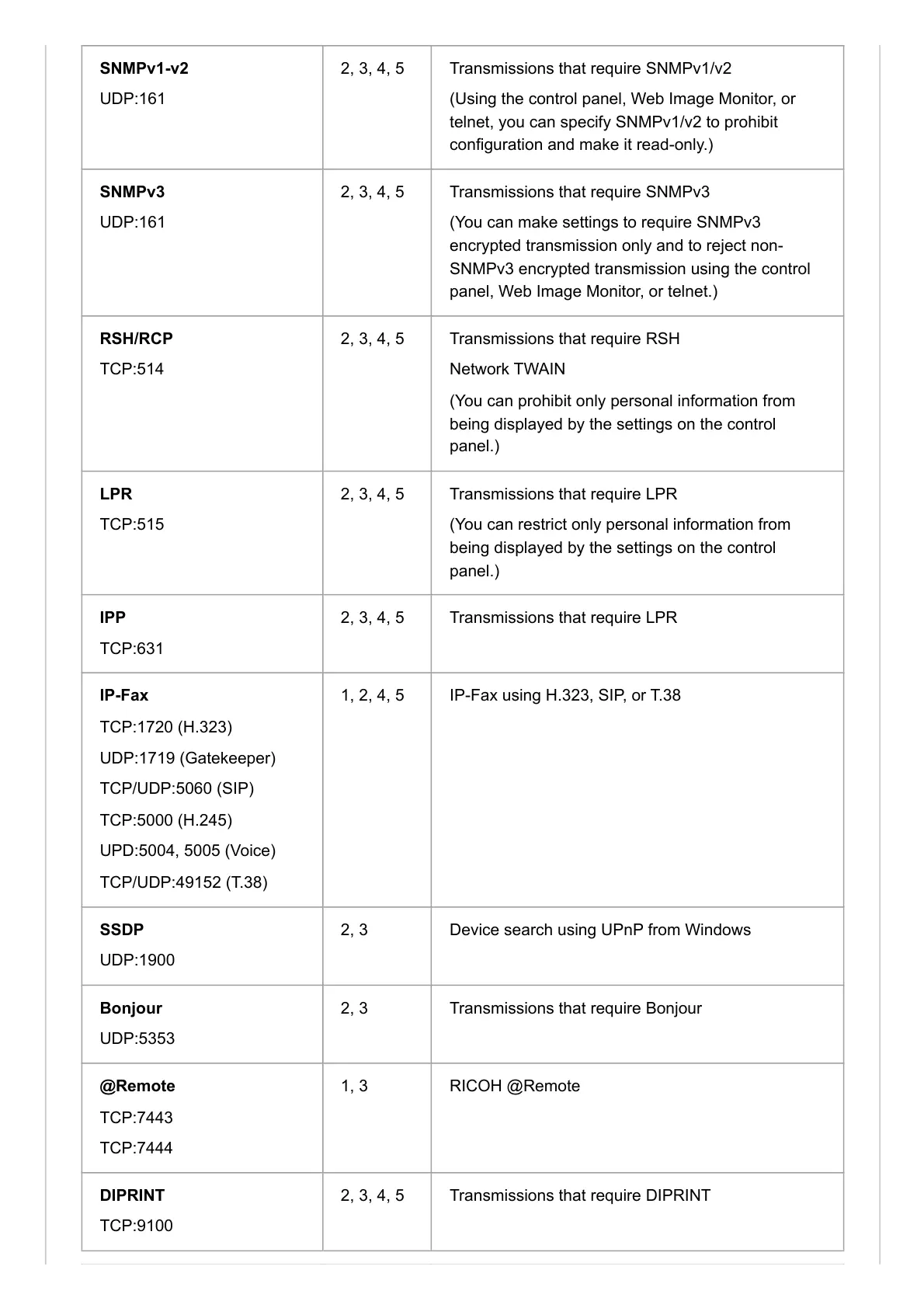 | | | |
|---|---|---|
| **SNMPv1-v2** UDP:161 | 2, 3, 4, 5 | Transmissions that require SNMPv1/v2 (Using the control panel, Web Image Monitor, or telnet, you can specify SNMPv1/v2 to prohibit configuration and make it read-only.) |
| **SNMPv3** UDP:161 | 2, 3, 4, 5 | Transmissions that require SNMPv3 (You can make settings to require SNMPv3 encrypted transmission only and to reject non-SNMPv3 encrypted transmission using the control panel, Web Image Monitor, or telnet.) |
| **RSH/RCP** TCP:514 | 2, 3, 4, 5 | Transmissions that require RSH Network TWAIN (You can prohibit only personal information from being displayed by the settings on the control panel.) |
| **LPR** TCP:515 | 2, 3, 4, 5 | Transmissions that require LPR (You can restrict only personal information from being displayed by the settings on the control panel.) |
| **IPP** TCP:631 | 2, 3, 4, 5 | Transmissions that require LPR |
| **IP-Fax** TCP:1720 (H.323) UDP:1719 (Gatekeeper) TCP/UDP:5060 (SIP) TCP:5000 (H.245) UPD:5004, 5005 (Voice) TCP/UDP:49152 (T.38) | 1, 2, 4, 5 | IP-Fax using H.323, SIP, or T.38 |
| **SSDP** UDP:1900 | 2, 3 | Device search using UPnP from Windows |
| **Bonjour** UDP:5353 | 2, 3 | Transmissions that require Bonjour |
| **@Remote** TCP:7443 TCP:7444 | 1, 3 | RICOH @Remote |
| **DIPRINT** TCP:9100 | 2, 3, 4, 5 | Transmissions that require DIPRINT |